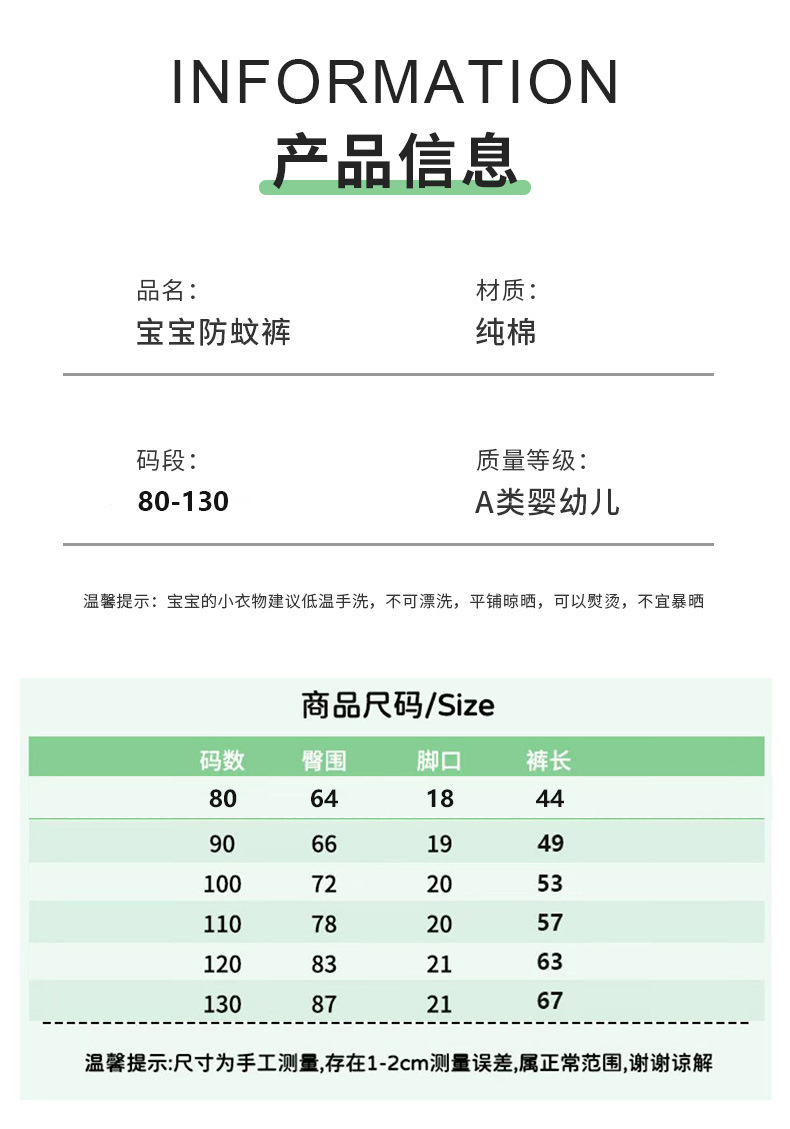 INFORMATION
产品信息

品名:
宝宝防蚊裤

材质:
纯棉

码段:
80-130

质量等级:
A类婴幼儿

温馨提示：宝宝的小衣物建议低温手洗，不可漂洗，平铺晾晒，可以熨烫，不宜暴晒

商品尺码/Size

| 码数 | 臀围 | 脚口 | 裤长 |
|---|---|---|---|
| 80 | 64 | 18 | 44 |
| 90 | 66 | 19 | 49 |
| 100 | 72 | 20 | 53 |
| 110 | 78 | 20 | 57 |
| 120 | 83 | 21 | 63 |
| 130 | 87 | 21 | 67 |

温馨提示:尺寸为手工测量,存在1-2cm测量误差,属正常范围,谢谢谅解